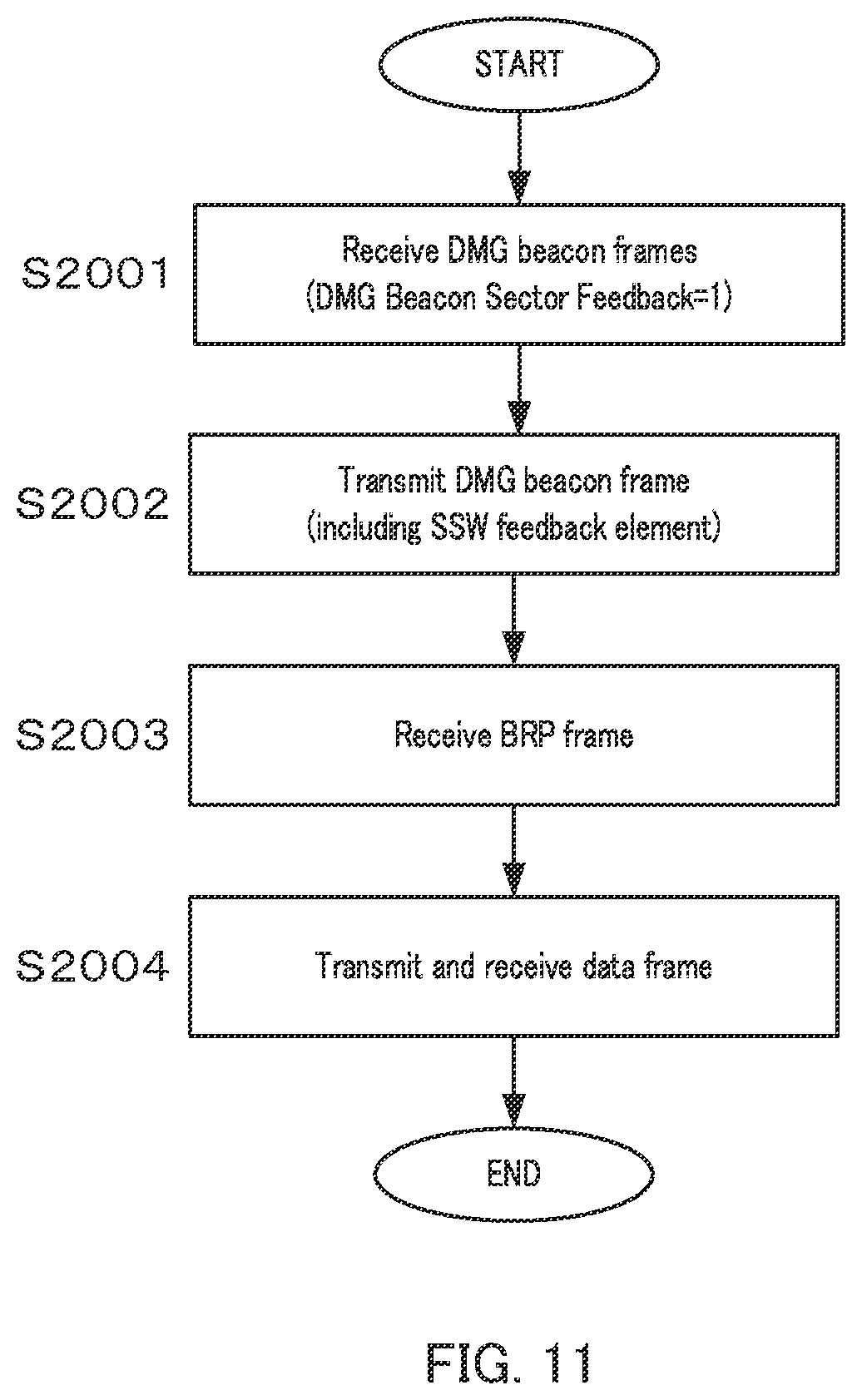 START

S2001

Receive DMG beacon frames
(DMG Beacon Sector Feedback=1)

S2002

Transmit DMG beacon frame
(including SSW feedback element)

S2003

Receive BRP frame

S2004

Transmit and receive data frame

END

FIG. 11